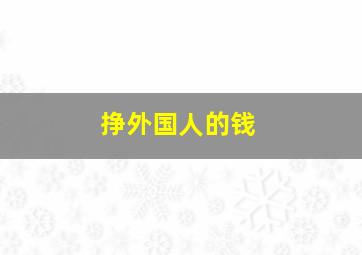 挣外国人的钱